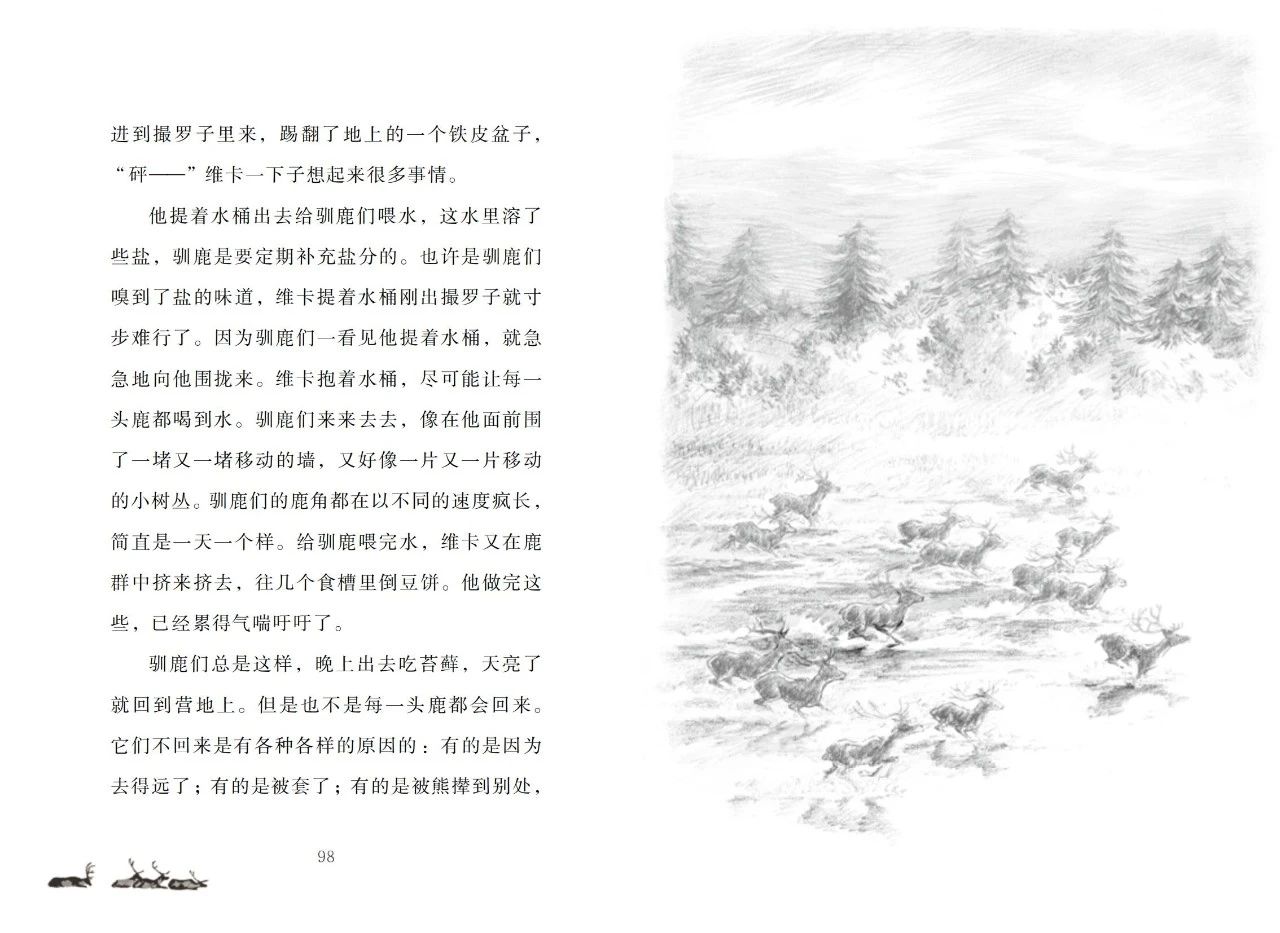 进到撮罗子里来，踢翻了地上的一个铁皮盆子，“砰——”维卡一下子想起来很多事情。

他提着水桶出去给驯鹿们喂水，这水里溶了些盐，驯鹿是要定期补充盐分的。也许是驯鹿们嗅到了盐的味道，维卡提着水桶刚出撮罗子就寸步难行了。因为驯鹿们一看见他提着水桶，就急急地向他围拢来。维卡抱着水桶，尽可能让每一头鹿都喝到水。驯鹿们来来去去，像在他面前围了一堵又一堵移动的墙，又好像一片又一片移动的小树丛。驯鹿们的鹿角都在以不同的速度疯长，简直是一天一个样。给驯鹿喂完水，维卡又在鹿群中挤来挤去，往几个食槽里倒豆饼。他做完这些，已经累得气喘吁吁了。

驯鹿们总是这样，晚上出去吃苔藓，天亮了就回到营地上。但是也不是每一头鹿都会回来。它们不回来是有各种各样的原因的：有的是因为去得远了；有的是被套了；有的是被熊撵到别处，

98